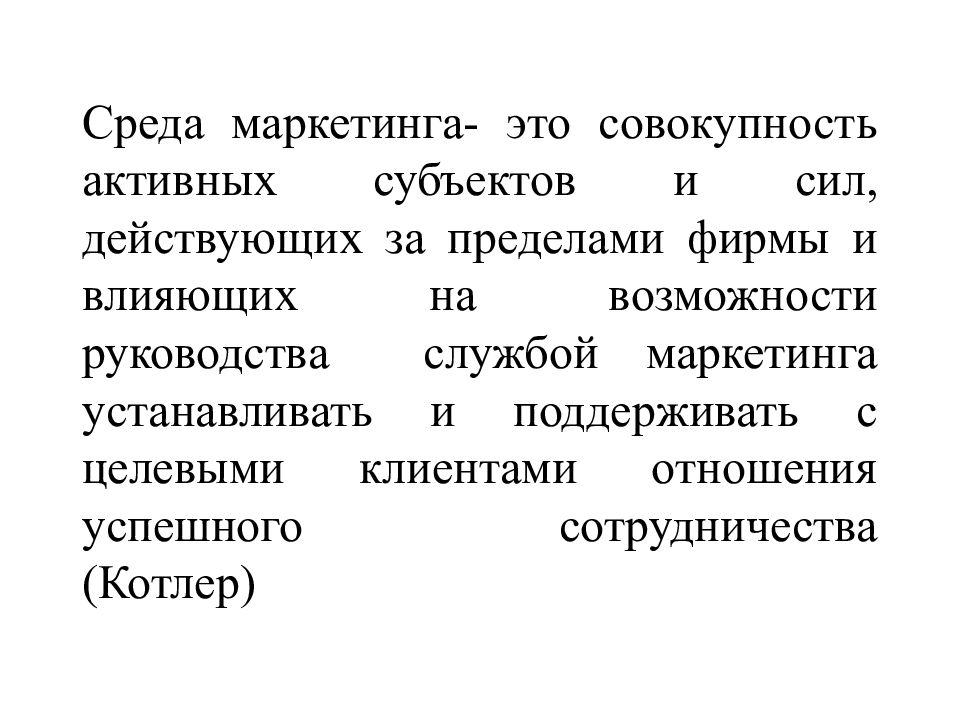 Среда маркетинга- это совокупность активных субъектов и сил, действующих за пределами фирмы и влияющих на возможности руководства службой маркетинга устанавливать и поддерживать с целевыми клиентами отношения успешного сотрудничества (Котлер)